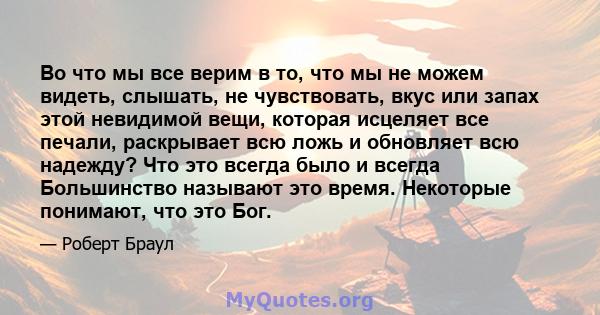 Во что мы все верим в то, что мы не можем видеть, слышать, не чувствовать, вкус или запах этой невидимой вещи, которая исцеляет все печали, раскрывает всю ложь и обновляет всю надежду? Что это всегда было и всегда Большинство называют это время. Некоторые понимают, что это Бог.

— Роберт Браул

MyQuotes.org